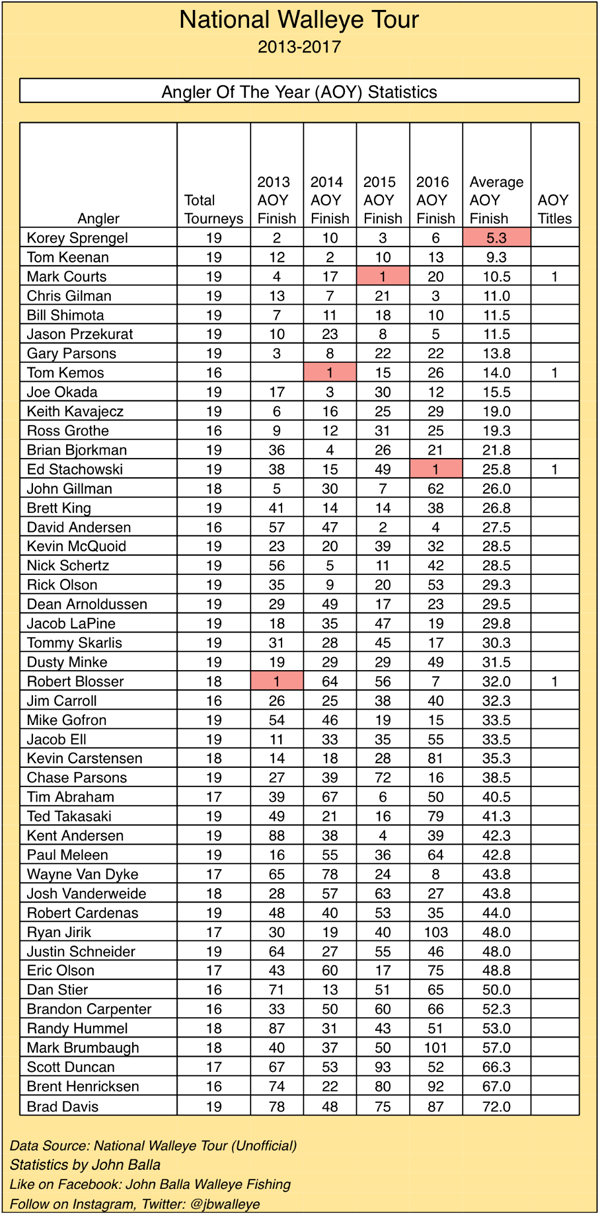 National Walleye Tour
2013-2017

Angler Of The Year (AOY) Statistics

| Angler | Total Tourneys | 2013 AOY Finish | 2014 AOY Finish | 2015 AOY Finish | 2016 AOY Finish | Average AOY Finish | AOY Titles |
|---|---|---|---|---|---|---|---|
| Korey Sprengel | 19 | 2 | 10 | 3 | 6 | 5.3 | |
| Tom Keenan | 19 | 12 | 2 | 10 | 13 | 9.3 | |
| Mark Courts | 19 | 4 | 17 | 1 | 20 | 10.5 | 1 |
| Chris Gilman | 19 | 13 | 7 | 21 | 3 | 11.0 | |
| Bill Shimota | 19 | 7 | 11 | 18 | 10 | 11.5 | |
| Jason Przekurat | 19 | 10 | 23 | 8 | 5 | 11.5 | |
| Gary Parsons | 19 | 3 | 8 | 22 | 22 | 13.8 | |
| Tom Kemos | 16 | | 1 | 15 | 26 | 14.0 | 1 |
| Joe Okada | 19 | 17 | 3 | 30 | 12 | 15.5 | |
| Keith Kavajecz | 19 | 6 | 16 | 25 | 29 | 19.0 | |
| Ross Grothe | 16 | 9 | 12 | 31 | 25 | 19.3 | |
| Brian Bjorkman | 19 | 36 | 4 | 26 | 21 | 21.8 | |
| Ed Stachowski | 19 | 38 | 15 | 49 | 1 | 25.8 | 1 |
| John Gillman | 18 | 5 | 30 | 7 | 62 | 26.0 | |
| Brett King | 19 | 41 | 14 | 14 | 38 | 26.8 | |
| David Andersen | 16 | 57 | 47 | 2 | 4 | 27.5 | |
| Kevin McQuoid | 19 | 23 | 20 | 39 | 32 | 28.5 | |
| Nick Schertz | 19 | 56 | 5 | 11 | 42 | 28.5 | |
| Rick Olson | 19 | 35 | 9 | 20 | 53 | 29.3 | |
| Dean Arnoldussen | 19 | 29 | 49 | 17 | 23 | 29.5 | |
| Jacob LaPine | 19 | 18 | 35 | 47 | 19 | 29.8 | |
| Tommy Skarlis | 19 | 31 | 28 | 45 | 17 | 30.3 | |
| Dusty Minke | 19 | 19 | 29 | 29 | 49 | 31.5 | |
| Robert Blosser | 18 | 1 | 64 | 56 | 7 | 32.0 | 1 |
| Jim Carroll | 16 | 26 | 25 | 38 | 40 | 32.3 | |
| Mike Gofron | 19 | 54 | 46 | 19 | 15 | 33.5 | |
| Jacob Ell | 19 | 11 | 33 | 35 | 55 | 33.5 | |
| Kevin Carstensen | 18 | 14 | 18 | 28 | 81 | 35.3 | |
| Chase Parsons | 19 | 27 | 39 | 72 | 16 | 38.5 | |
| Tim Abraham | 17 | 39 | 67 | 6 | 50 | 40.5 | |
| Ted Takasaki | 19 | 49 | 21 | 16 | 79 | 41.3 | |
| Kent Andersen | 19 | 88 | 38 | 4 | 39 | 42.3 | |
| Paul Meleen | 19 | 16 | 55 | 36 | 64 | 42.8 | |
| Wayne Van Dyke | 17 | 65 | 78 | 24 | 8 | 43.8 | |
| Josh Vanderweide | 18 | 28 | 57 | 63 | 27 | 43.8 | |
| Robert Cardenas | 19 | 48 | 40 | 53 | 35 | 44.0 | |
| Ryan Jirik | 17 | 30 | 19 | 40 | 103 | 48.0 | |
| Justin Schneider | 19 | 64 | 27 | 55 | 46 | 48.0 | |
| Eric Olson | 17 | 43 | 60 | 17 | 75 | 48.8 | |
| Dan Stier | 16 | 71 | 13 | 51 | 65 | 50.0 | |
| Brandon Carpenter | 16 | 33 | 50 | 60 | 66 | 52.3 | |
| Randy Hummel | 18 | 87 | 31 | 43 | 51 | 53.0 | |
| Mark Brumbaugh | 18 | 40 | 37 | 50 | 101 | 57.0 | |
| Scott Duncan | 17 | 67 | 53 | 93 | 52 | 66.3 | |
| Brent Henricksen | 16 | 74 | 22 | 80 | 92 | 67.0 | |
| Brad Davis | 19 | 78 | 48 | 75 | 87 | 72.0 | |

Data Source: National Walleye Tour (Unofficial)
Statistics by John Balla
Like on Facebook: John Balla Walleye Fishing
Follow on Instagram, Twitter: @jbwalleye